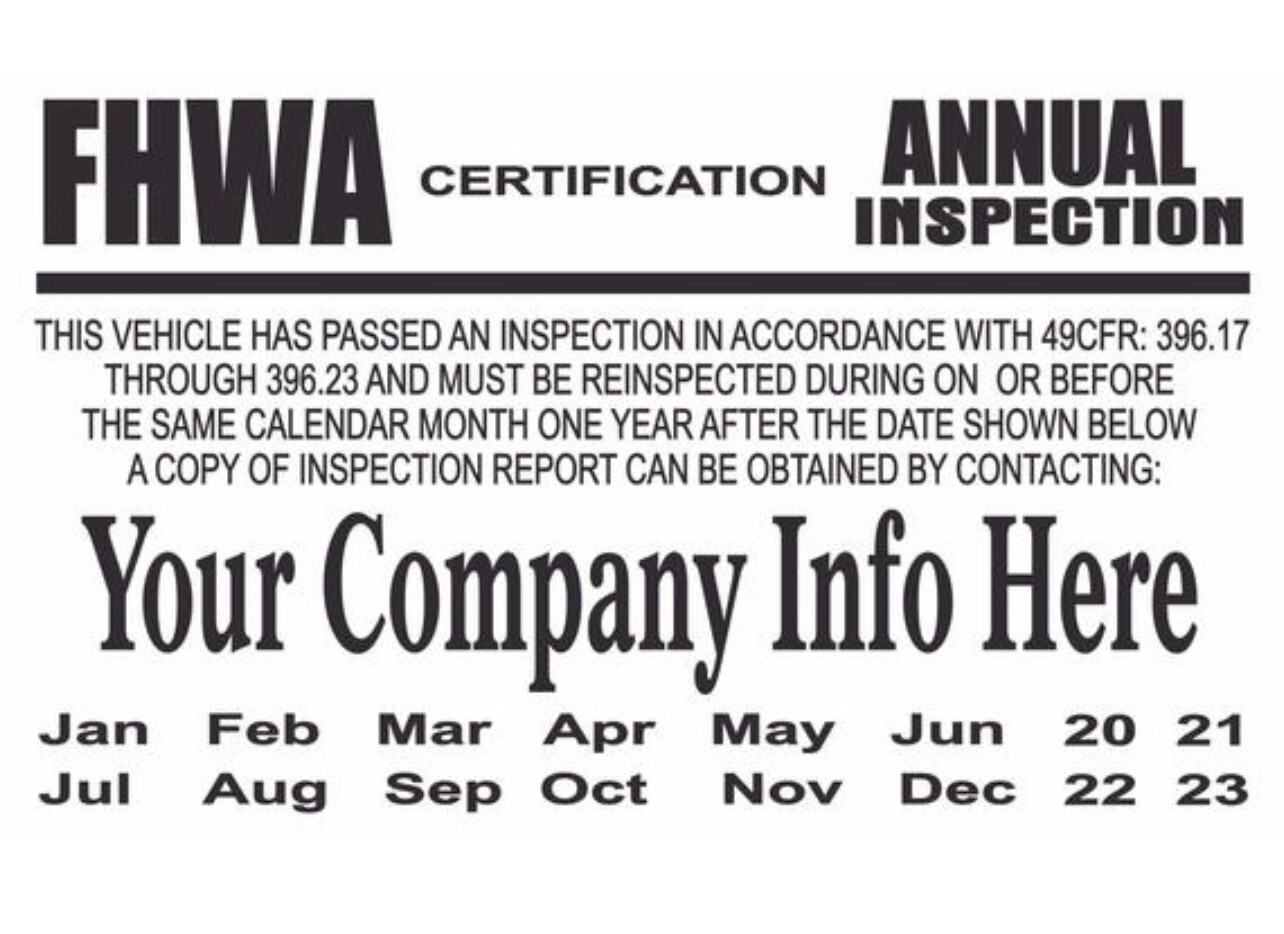 FHWA CERTIFICATION ANNUAL INSPECTION

THIS VEHICLE HAS PASSED AN INSPECTION IN ACCORDANCE WITH 49CFR: 396.17 THROUGH 396.23 AND MUST BE REINSPECTED DURING ON OR BEFORE THE SAME CALENDAR MONTH ONE YEAR AFTER THE DATE SHOWN BELOW A COPY OF INSPECTION REPORT CAN BE OBTAINED BY CONTACTING:

Your Company Info Here

Jan Feb Mar Apr May Jun 20 21
Jul Aug Sep Oct Nov Dec 22 23